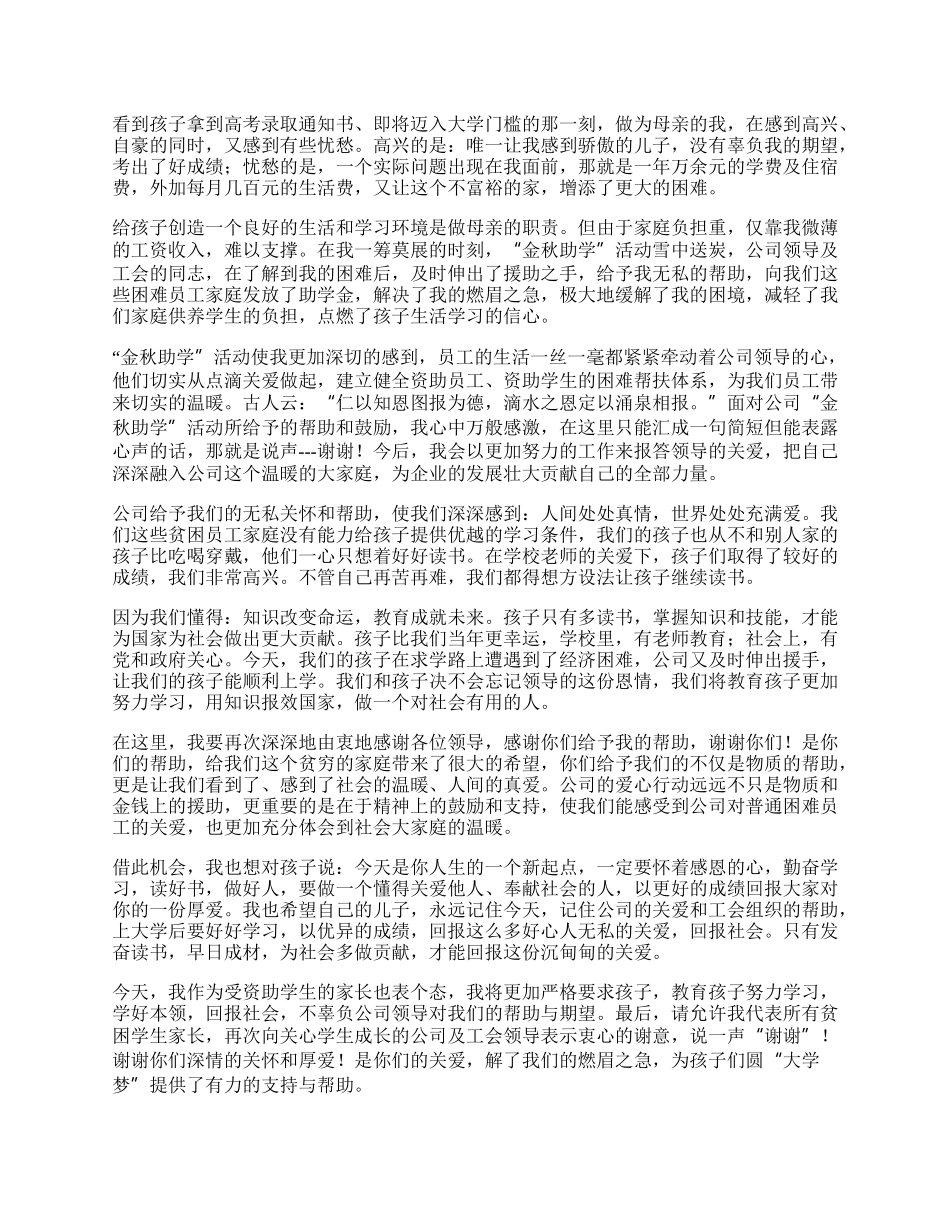 看到孩子拿到高考录取通知书、即将迈入大学门槛的那一刻，做为母亲的我，在感到高兴、自豪的同时，又感到有些忧愁。高兴的是：唯一让我感到骄傲的儿子，没有辜负我的期望，考出了好成绩；忧愁的是，一个实际问题出现在我面前，那就是一年万余元的学费及住宿费，外加每月几百元的生活费，又让这个不富裕的家，增添了更大的困难。

给孩子创造一个良好的生活和学习环境是做母亲的职责。但由于家庭负担重，仅靠我微薄的工资收入，难以支撑。在我一筹莫展的时刻，“金秋助学”活动雪中送炭，公司领导及工会的同志，在了解到我的困难后，及时伸出了援助之手，给予我无私的帮助，向我们这些困难员工家庭发放了助学金，解决了我的燃眉之急，极大地缓解了我的困境，减轻了我们家庭供养学生的负担，点燃了孩子生活学习的信心。

“金秋助学”活动使我更加深切的感到，员工的生活一丝一毫都紧紧牵动着公司领导的心，他们切实从点滴关爱做起，建立健全资助员工、资助学生的困难帮扶体系，为我们员工带来切实的温暖。古人云：“仁以知恩图报为德，滴水之恩定以涌泉相报。”面对公司“金秋助学”活动所给予的帮助和鼓励，我心中万般感激，在这里只能汇成一句简短但能表露心声的话，那就是说声---谢谢！今后，我会以更加努力的工作来报答领导的关爱，把自己深深融入公司这个温暖的大家庭，为企业的发展壮大贡献自己的全部力量。

公司给予我们的无私关怀和帮助，使我们深深感到：人间处处真情，世界处处充满爱。我们这些贫困员工家庭没有能力给孩子提供优越的学习条件，我们的孩子也从不和别人家的孩子比吃喝穿戴，他们一心只想着好好读书。在学校老师的关爱下，孩子们取得了较好的成绩，我们非常高兴。不管自己再苦再难，我们都得想方设法让孩子继续读书。

因为我们懂得：知识改变命运，教育成就未来。孩子只有多读书，掌握知识和技能，才能为国家为社会做出更大贡献。孩子比我们当年更幸运，学校里，有老师教育；社会上，有党和政府关心。今天，我们的孩子在求学路上遭遇到了经济困难，公司又及时伸出援手，让我们的孩子能顺利上学。我们和孩子决不会忘记领导的这份恩情，我们将教育孩子更加努力学习，用知识报效国家，做一个对社会有用的人。

在这里，我要再次深深地由衷地感谢各位领导，感谢你们给予我的帮助，谢谢你们！是你们的帮助，给我们这个贫穷的家庭带来了很大的希望，你们给予我们的不仅是物质的帮助，更是让我们看到了、感到了社会的温暖、人间的真爱。公司的爱心行动远远不只是物质和金钱上的援助，更重要的是在于精神上的鼓励和支持，使我们能感受到公司对普通困难员工的关爱，也更加充分体会到社会大家庭的温暖。

借此机会，我也想对孩子说：今天是你人生的一个新起点，一定要怀着感恩的心，勤奋学习，读好书，做好人，要做一个懂得关爱他人、奉献社会的人，以更好的成绩回报大家对你的一份厚爱。我也希望自己的儿子，永远记住今天，记住公司的关爱和工会组织的帮助，上大学后要好好学习，以优异的成绩，回报这么多好心人无私的关爱，回报社会。只有发奋读书，早日成材，为社会多做贡献，才能回报这份沉甸甸的关爱。

今天，我作为受资助学生的家长也表个态，我将更加严格要求孩子，教育孩子努力学习，学好本领，回报社会，不辜负公司领导对我们的帮助与期望。最后，请允许我代表所有贫困学生家长，再次向关心学生成长的公司及工会领导表示衷心的谢意，说一声“谢谢”！谢谢你们深情的关怀和厚爱！是你们的关爱，解了我们的燃眉之急，为孩子们圆“大学梦”提供了有力的支持与帮助。